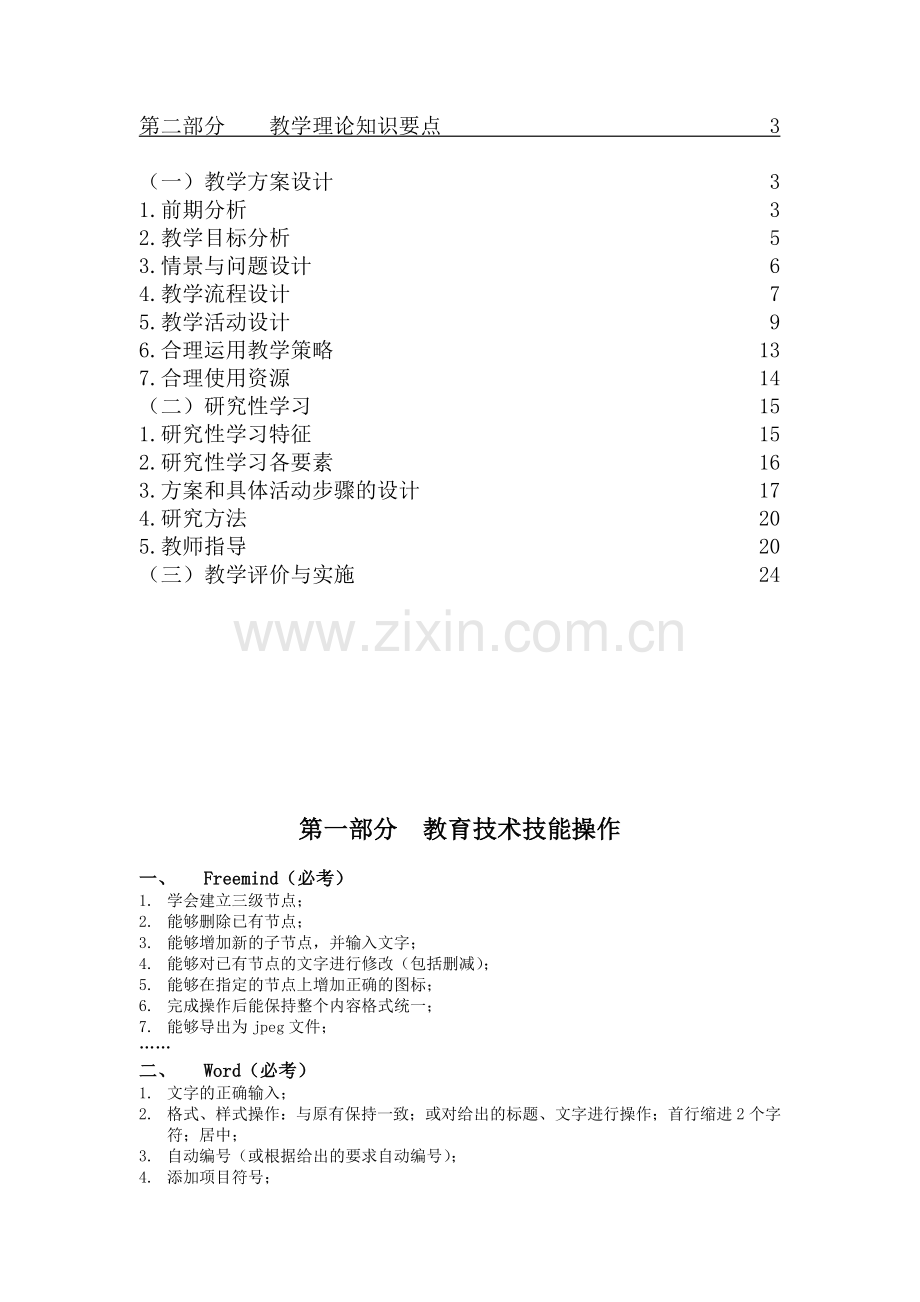 第二部分　　教学理论知识要点　3

（一）教学方案设计　3
1.前期分析　3
2.教学目标分析　5
3.情景与问题设计　6
4.教学流程设计　7
5.教学活动设计　9
6.合理运用教学策略　13
7.合理使用资源　14
（二）研究性学习　15
1.研究性学习特征　15
2.研究性学习各要素　16
3.方案和具体活动步骤的设计　17
4.研究方法　20
5.教师指导　20
（三）教学评价与实施　24

www.zixin.com.cn

第一部分　教育技术技能操作

一、　Freemind（必考）
1. 学会建立三级节点；
2. 能够删除已有节点；
3. 能够增加新的子节点，并输入文字；
4. 能够对已有节点的文字进行修改（包括删减）；
5. 能够在指定的节点上增加正确的图标；
6. 完成操作后能保持整个内容格式统一；
7. 能够导出为 jpeg 文件；
……
二、　Word（必考）
1. 文字的正确输入；
2. 格式、样式操作：与原有保持一致；或对给出的标题、文字进行操作；首行缩进 2 个字符；居中；
3. 自动编号（或根据给出的要求自动编号）；
4. 添加项目符号；